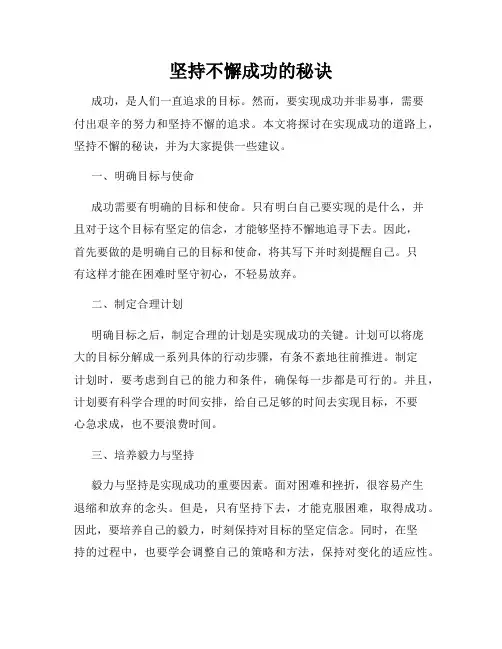 坚持不懈成功的秘诀

成功，是人们一直追求的目标。然而，要实现成功并非易事，需要付出艰辛的努力和坚持不懈的追求。本文将探讨在实现成功的道路上，坚持不懈的秘诀，并为大家提供一些建议。

一、明确目标与使命

成功需要有明确的目标和使命。只有明白自己要实现的是什么，并且对于这个目标有坚定的信念，才能够坚持不懈地追寻下去。因此，首先要做的是明确自己的目标和使命，将其写下并时刻提醒自己。只有这样才能在困难时坚守初心，不轻易放弃。

二、制定合理计划

明确目标之后，制定合理的计划是实现成功的关键。计划可以将庞大的目标分解成一系列具体的行动步骤，有条不紊地往前推进。制定计划时，要考虑到自己的能力和条件，确保每一步都是可行的。并且，计划要有科学合理的时间安排，给自己足够的时间去实现目标，不要心急求成，也不要浪费时间。

三、培养毅力与坚持

毅力与坚持是实现成功的重要因素。面对困难和挫折，很容易产生退缩和放弃的念头。但是，只有坚持下去，才能克服困难，取得成功。因此，要培养自己的毅力，时刻保持对目标的坚定信念。同时，在坚持的过程中，也要学会调整自己的策略和方法，保持对变化的适应性。